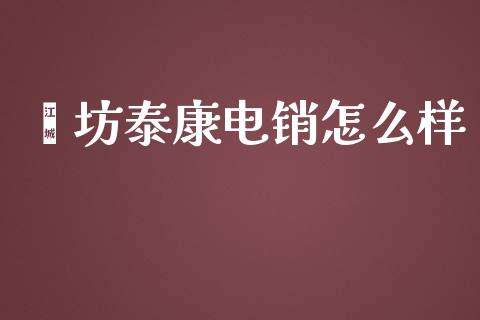 江城

坊泰康电销怎么样